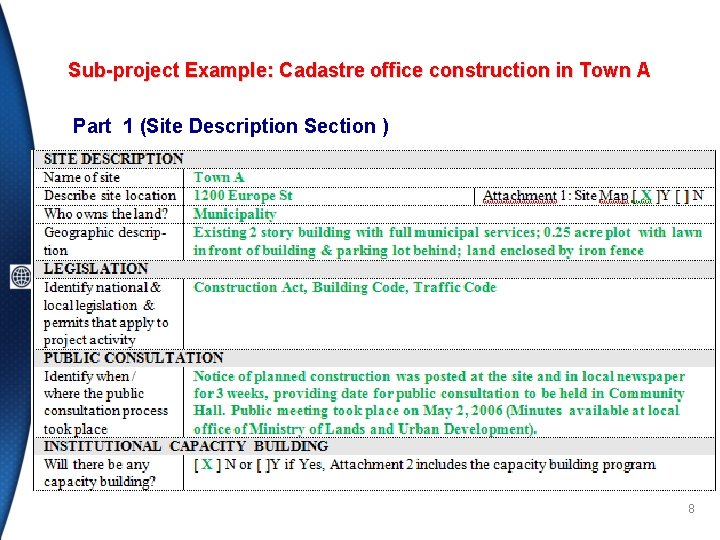 Sub-project Example: Cadastre office construction in Town A

Part 1 (Site Description Section )

| SITE DESCRIPTION | | |
|---|---|---|
| Name of site | Town A | |
| Describe site location | 1200 Europe St | Attachment 1: Site Map [ X ]Y [ ] N |
| Who owns the land? | Municipality | |
| Geographic description | Existing 2 story building with full municipal services; 0.25 acre plot with lawn in front of building & parking lot behind; land enclosed by iron fence | |
| LEGISLATION | | |
| Identify national & local legislation & permits that apply to project activity | Construction Act, Building Code, Traffic Code | |
| PUBLIC CONSULTATION | | |
| Identify when / where the public consultation process took place | Notice of planned construction was posted at the site and in local newspaper for 3 weeks, providing date for public consultation to be held in Community Hall. Public meeting took place on May 2, 2006 (Minutes available at local office of Ministry of Lands and Urban Development). | |
| INSTITUTIONAL CAPACITY BUILDING | | |
| Will there be any capacity building? | [ X ] N or [ ]Y if Yes, Attachment 2 includes the capacity building program | |

8